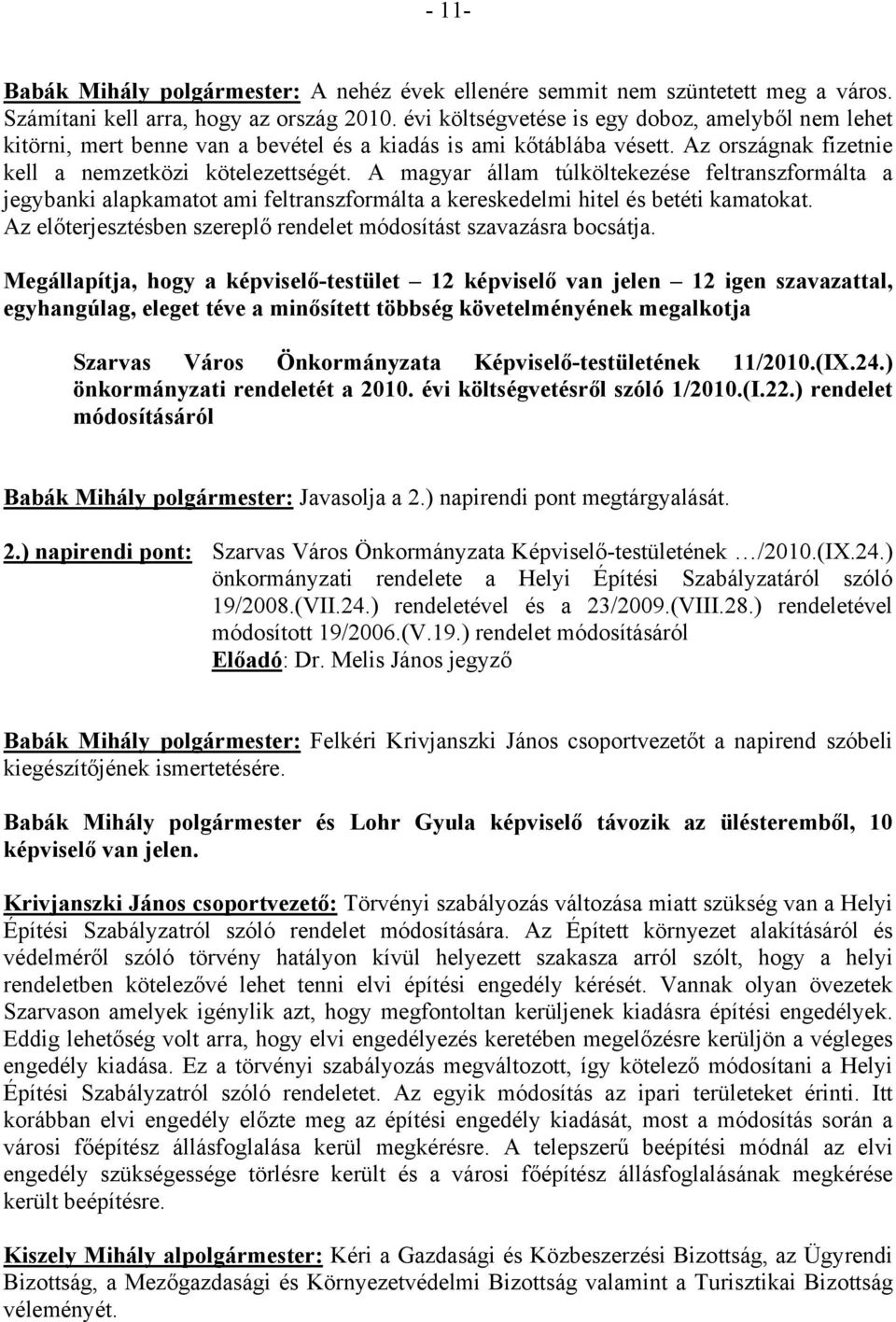 - 11-

Babák Mihály polgármester: A nehéz évek ellenére semmit nem szüntetett meg a város. Számítani kell arra, hogy az ország 2010. évi költségvetése is egy doboz, amelyből nem lehet kitörni, mert benne van a bevétel és a kiadás is ami kőtáblába vésett. Az országnak fizetnie kell a nemzetközi kötelezettségét. A magyar állam túlköltekezése feltranszformálta a jegybanki alapkamatot ami feltranszformálta a kereskedelmi hitel és betéti kamatokat. Az előterjesztésben szereplő rendelet módosítást szavazásra bocsátja.

Megállapítja, hogy a képviselő-testület – 12 képviselő van jelen – 12 igen szavazattal, egyhangúlag, eleget téve a minősített többség követelményének megalkotja

Szarvas Város Önkormányzata Képviselő-testületének 11/2010.(IX.24.) önkormányzati rendeletét a 2010. évi költségvetésről szóló 1/2010.(I.22.) rendelet módosításáról

Babák Mihály polgármester: Javasolja a 2.) napirendi pont megtárgyalását.

2.) napirendi pont: Szarvas Város Önkormányzata Képviselő-testületének …/2010.(IX.24.) önkormányzati rendelete a Helyi Építési Szabályzatáról szóló 19/2008.(VII.24.) rendeletével és a 23/2009.(VIII.28.) rendeletével módosított 19/2006.(V.19.) rendelet módosításáról
Előadó: Dr. Melis János jegyző

Babák Mihály polgármester: Felkéri Krivjanszki János csoportvezetőt a napirend szóbeli kiegészítőjének ismertetésére.

Babák Mihály polgármester és Lohr Gyula képviselő távozik az ülésteremből, 10 képviselő van jelen.

Krivjanszki János csoportvezető: Törvényi szabályozás változása miatt szükség van a Helyi Építési Szabályzatról szóló rendelet módosítására. Az Épített környezet alakításáról és védelméről szóló törvény hatályon kívül helyezett szakasza arról szólt, hogy a helyi rendeletben kötelezővé lehet tenni elvi építési engedély kérését. Vannak olyan övezetek Szarvason amelyek igénylik azt, hogy megfontoltan kerüljenek kiadásra építési engedélyek. Eddig lehetőség volt arra, hogy elvi engedélyezés keretében megelőzésre kerüljön a végleges engedély kiadása. Ez a törvényi szabályozás megváltozott, így kötelező módosítani a Helyi Építési Szabályzatról szóló rendeletet. Az egyik módosítás az ipari területeket érinti. Itt korábban elvi engedély előzte meg az építési engedély kiadását, most a módosítás során a városi főépítész állásfoglalása kerül megkérésre. A telepszerű beépítési módnál az elvi engedély szükségessége törlésre került és a városi főépítész állásfoglalásának megkérése került beépítésre.

Kiszely Mihály alpolgármester: Kéri a Gazdasági és Közbeszerzési Bizottság, az Ügyrendi Bizottság, a Mezőgazdasági és Környezetvédelmi Bizottság valamint a Turisztikai Bizottság véleményét.